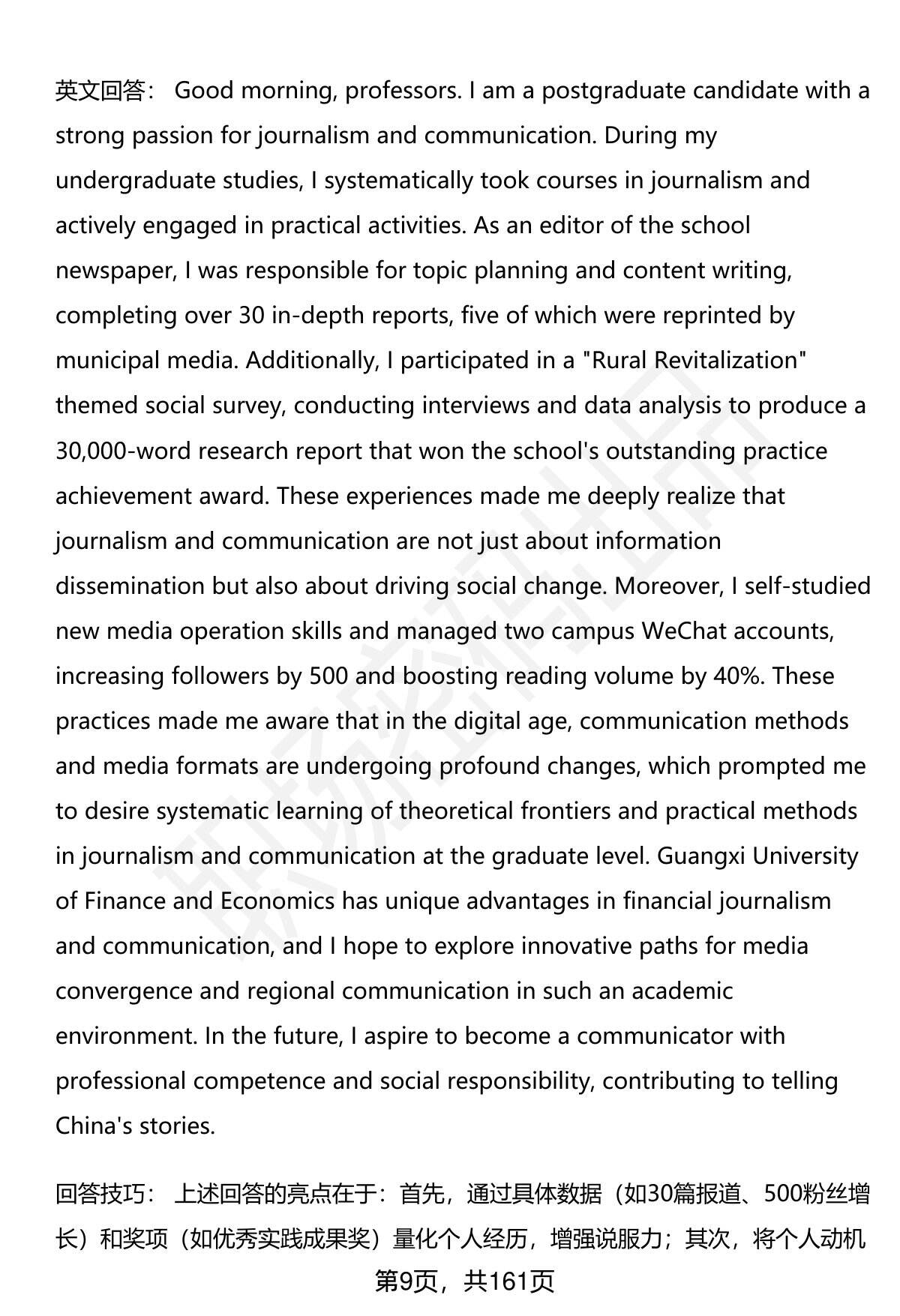 英文回答： Good morning, professors. I am a postgraduate candidate with a strong passion for journalism and communication. During my undergraduate studies, I systematically took courses in journalism and actively engaged in practical activities. As an editor of the school newspaper, I was responsible for topic planning and content writing, completing over 30 in-depth reports, five of which were reprinted by municipal media. Additionally, I participated in a "Rural Revitalization" themed social survey, conducting interviews and data analysis to produce a 30,000-word research report that won the school's outstanding practice achievement award. These experiences made me deeply realize that journalism and communication are not just about information dissemination but also about driving social change. Moreover, I self-studied new media operation skills and managed two campus WeChat accounts, increasing followers by 500 and boosting reading volume by 40%. These practices made me aware that in the digital age, communication methods and media formats are undergoing profound changes, which prompted me to desire systematic learning of theoretical frontiers and practical methods in journalism and communication at the graduate level. Guangxi University of Finance and Economics has unique advantages in financial journalism and communication, and I hope to explore innovative paths for media convergence and regional communication in such an academic environment. In the future, I aspire to become a communicator with professional competence and social responsibility, contributing to telling China's stories.

回答技巧： 上述回答的亮点在于：首先，通过具体数据（如30篇报道、500粉丝增长）和奖项（如优秀实践成果奖）量化个人经历，增强说服力；其次，将个人动机

第9页，共161页